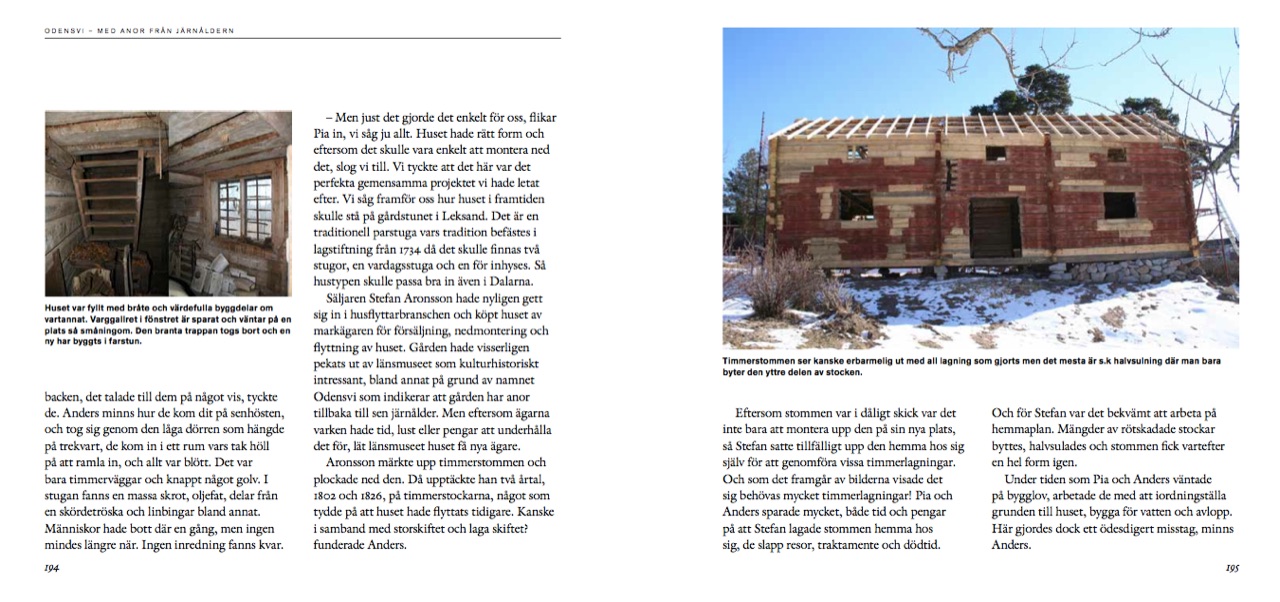 ODENSVI – MED ANOR FRÅN JÄRNÅLDERN

Huset var fyllt med bråte och värdefulla byggdelar om vartannat. Varggallret i fönstret är sparat och väntar på en plats så småningom. Den branta trappan togs bort och en ny har byggts i farstun.

backen, det talade till dem på något vis, tyckte de. Anders minns hur de kom dit på senhösten, och tog sig genom den låga dörren som hängde på trekvart, de kom in i ett rum vars tak höll på att ramla in, och allt var blött. Det var bara timmerväggar och knappt något golv. I stugan fanns en massa skrot, oljefat, delar från en skördetröska och linbingar bland annat. Människor hade bott där en gång, men ingen mindes längre när. Ingen inredning fanns kvar.

– Men just det gjorde det enkelt för oss, flikar Pia in, vi såg ju allt. Huset hade rätt form och eftersom det skulle vara enkelt att montera ned det, slog vi till. Vi tyckte att det här var det perfekta gemensamma projektet vi hade letat efter. Vi såg framför oss hur huset i framtiden skulle stå på gårdstunet i Leksand. Det är en traditionell parstuga vars tradition befästes i lagstiftning från 1734 då det skulle finnas två stugor, en vardagsstuga och en för inhyses. Så hustypen skulle passa bra in även i Dalarna.

Säljaren Stefan Aronsson hade nyligen gett sig in i husflyttarbranschen och köpt huset av markägaren för försäljning, nedmontering och flyttning av huset. Gården hade visserligen pekats ut av länsmuseet som kulturhistoriskt intressant, bland annat på grund av namnet Odensvi som indikerar att gården har anor tillbaka till sen järnålder. Men eftersom ägarna varken hade tid, lust eller pengar att underhålla det för, lät länsmuseet huset få nya ägare.

Aronsson märkte upp timmerstommen och plockade ned den. Då upptäckte han två årtal, 1802 och 1826, på timmerstockarna, något som tydde på att huset hade flyttats tidigare. Kanske i samband med storskiftet och laga skiftet? funderade Anders.

194

Timmerstommen ser kanske erbarmelig ut med all lagning som gjorts men det mesta är s.k halvsulning där man bara byter den yttre delen av stocken.

Eftersom stommen var i dåligt skick var det inte bara att montera upp den på sin nya plats, så Stefan satte tillfälligt upp den hemma hos sig själv för att genomföra vissa timmerlagningar. Och som det framgår av bilderna visade det sig behövas mycket timmerlagningar! Pia och Anders sparade mycket, både tid och pengar på att Stefan lagade stommen hemma hos sig, de slapp resor, traktamente och dödtid.

Och för Stefan var det bekvämt att arbeta på hemmaplan. Mängder av rötskadade stockar byttes, halvsulades och stommen fick vartefter en hel form igen.

Under tiden som Pia och Anders väntade på bygglov, arbetade de med att iordningställa grunden till huset, bygga för vatten och avlopp. Här gjordes dock ett ödesdigert misstag, minns Anders.

195